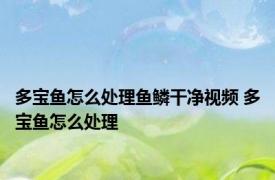 多宝鱼怎么处理鱼鳞干净视频 多宝鱼怎么处理